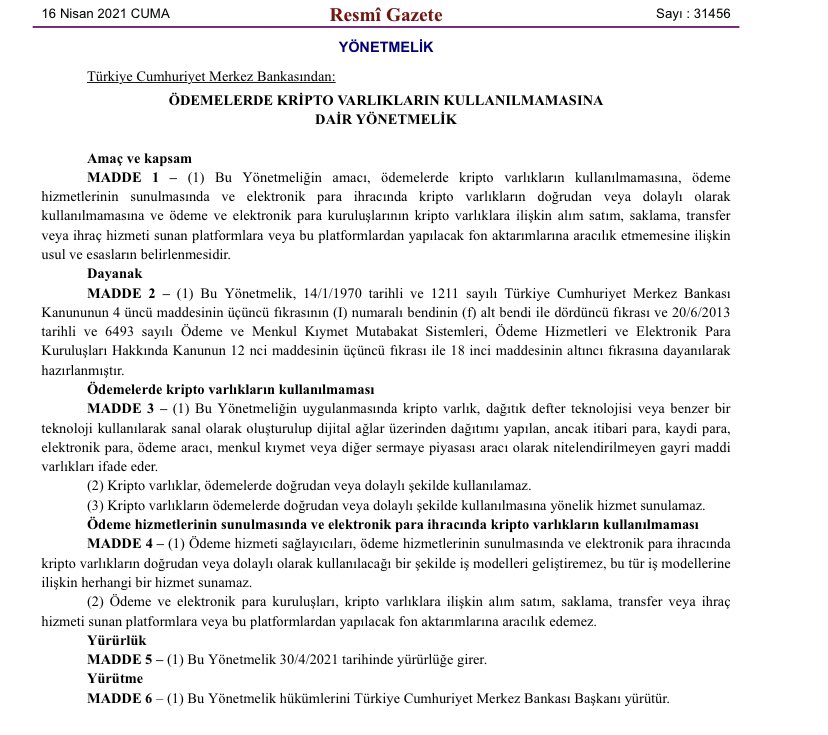 16 Nisan 2021 CUMA

Resmî Gazete

Sayı : 31456

YÖNETMELİK

Türkiye Cumhuriyet Merkez Bankasından:

ÖDEMELERDE KRİPTO VARLIKLARIN KULLANILMAMASINA DAİR YÖNETMELİK

Amaç ve kapsam

MADDE 1 – (1) Bu Yönetmeliğin amacı, ödemelerde kripto varlıkların kullanılmamasına, ödeme hizmetlerinin sunulmasında ve elektronik para ihracında kripto varlıkların doğrudan veya dolaylı olarak kullanılmamasına ve ödeme ve elektronik para kuruluşlarının kripto varlıklara ilişkin alım satım, saklama, transfer veya ihraç hizmeti sunan platformlara veya bu platformlardan yapılacak fon aktarımlarına aracılık etmemesine ilişkin usul ve esasların belirlenmesidir.

Dayanak

MADDE 2 – (1) Bu Yönetmelik, 14/1/1970 tarihli ve 1211 sayılı Türkiye Cumhuriyet Merkez Bankası Kanununun 4 üncü maddesinin üçüncü fıkrasının (I) numaralı bendinin (f) alt bendi ile dördüncü fıkrası ve 20/6/2013 tarihli ve 6493 sayılı Ödeme ve Menkul Kıymet Mutabakat Sistemleri, Ödeme Hizmetleri ve Elektronik Para Kuruluşları Hakkında Kanunun 12 nci maddesinin üçüncü fıkrası ile 18 inci maddesinin altıncı fıkrasına dayanılarak hazırlanmıştır.

Ödemelerde kripto varlıkların kullanılmaması

MADDE 3 – (1) Bu Yönetmeliğin uygulanmasında kripto varlık, dağıtık defter teknolojisi veya benzer bir teknoloji kullanılarak sanal olarak oluşturulup dijital ağlar üzerinden dağıtımı yapılan, ancak itibari para, kaydi para, elektronik para, ödeme aracı, menkul kıymet veya diğer sermaye piyasası aracı olarak nitelendirilmeyen gayri maddi varlıkları ifade eder.

(2) Kripto varlıklar, ödemelerde doğrudan veya dolaylı şekilde kullanılamaz.

(3) Kripto varlıkların ödemelerde doğrudan veya dolaylı şekilde kullanılmasına yönelik hizmet sunulamaz.

Ödeme hizmetlerinin sunulmasında ve elektronik para ihracında kripto varlıkların kullanılmaması

MADDE 4 – (1) Ödeme hizmeti sağlayıcıları, ödeme hizmetlerinin sunulmasında ve elektronik para ihracında kripto varlıkların doğrudan veya dolaylı olarak kullanılacağı bir şekilde iş modelleri geliştiremez, bu tür iş modellerine ilişkin herhangi bir hizmet sunamaz.

(2) Ödeme ve elektronik para kuruluşları, kripto varlıklara ilişkin alım satım, saklama, transfer veya ihraç hizmeti sunan platformlara veya bu platformlardan yapılacak fon aktarımlarına aracılık edemez.

Yürürlük

MADDE 5 – (1) Bu Yönetmelik 30/4/2021 tarihinde yürürlüğe girer.

Yürütme

MADDE 6 – (1) Bu Yönetmelik hükümlerini Türkiye Cumhuriyet Merkez Bankası Başkanı yürütür.